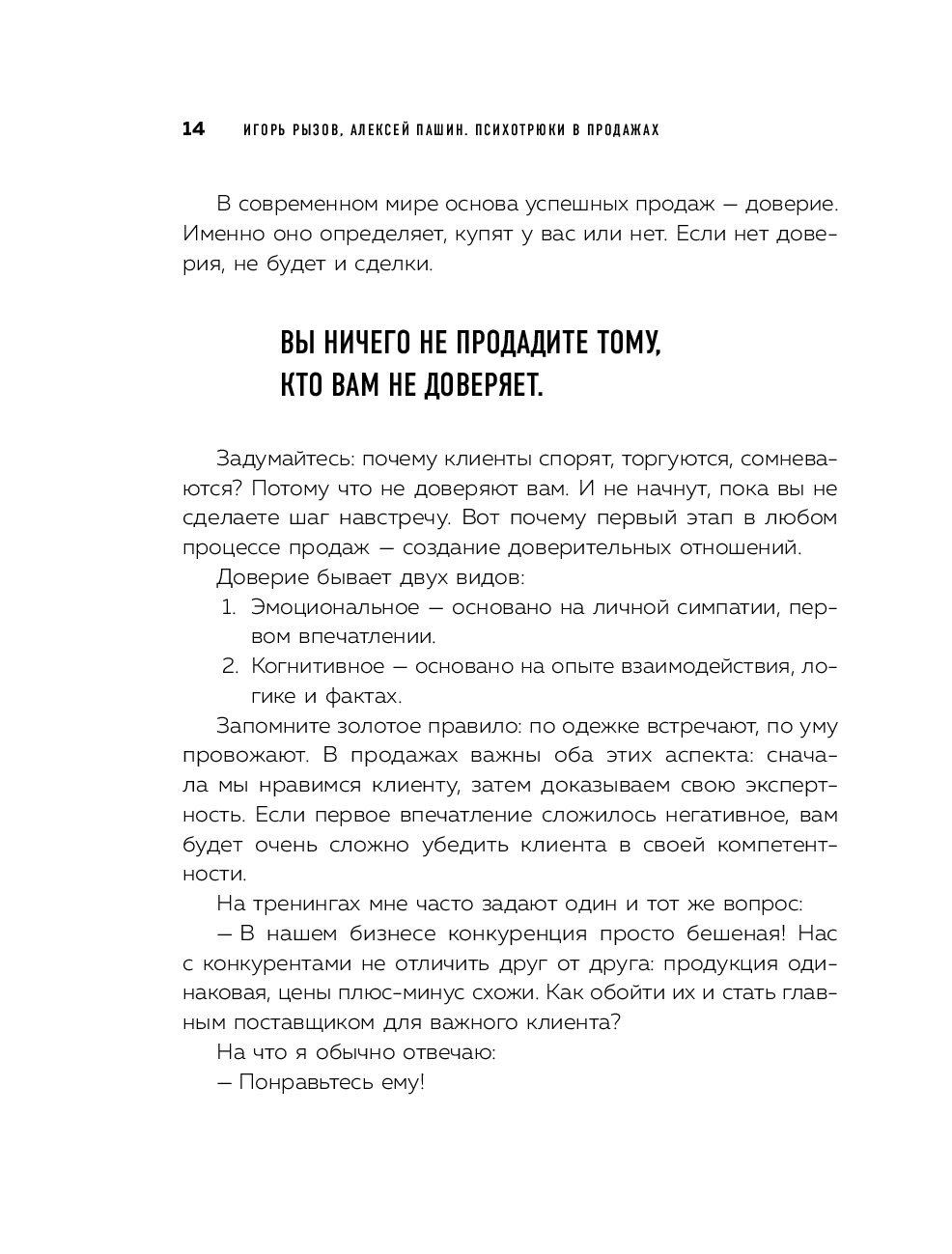 14 ИГОРЬ РЫЗОВ, АЛЕКСЕЙ ПАШИН. ПСИХОТРЮКИ В ПРОДАЖАХ

В современном мире основа успешных продаж — доверие. Именно оно определяет, купят у вас или нет. Если нет доверия, не будет и сделки.

ВЫ НИЧЕГО НЕ ПРОДАДИТЕ ТОМУ, КТО ВАМ НЕ ДОВЕРЯЕТ.

Задумайтесь: почему клиенты спорят, торгуются, сомневаются? Потому что не доверяют вам. И не начнут, пока вы не сделаете шаг навстречу. Вот почему первый этап в любом процессе продаж — создание доверительных отношений.

Доверие бывает двух видов:

1. Эмоциональное — основано на личной симпатии, первом впечатлении.
2. Когнитивное — основано на опыте взаимодействия, логике и фактах.

Запомните золотое правило: по одежке встречают, по уму провожают. В продажах важны оба этих аспекта: сначала мы нравимся клиенту, затем доказываем свою экспертность. Если первое впечатление сложилось негативное, вам будет очень сложно убедить клиента в своей компетентности.

На тренингах мне часто задают один и тот же вопрос:

— В нашем бизнесе конкуренция просто бешеная! Нас с конкурентами не отличить друг от друга: продукция одинаковая, цены плюс-минус схожи. Как обойти их и стать главным поставщиком для важного клиента?

На что я обычно отвечаю:

— Понравьтесь ему!